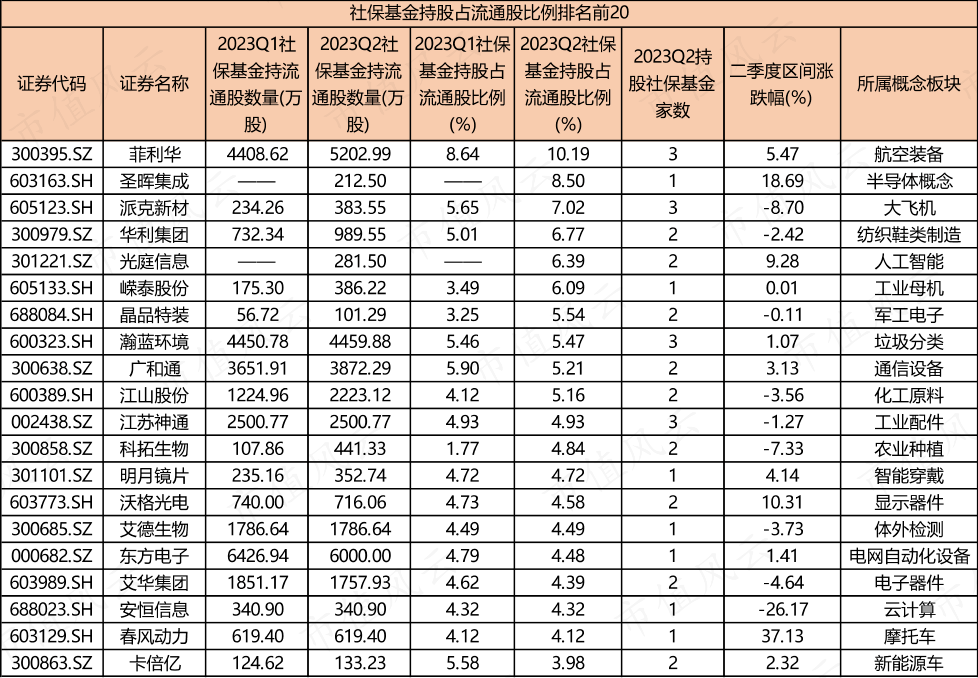 社保基金持股占流通股比例排名前20

| 证券代码 | 证券名称 | 2023Q1社保基金持流通股数量(万股) | 2023Q2社保基金持流通股数量(万股) | 2023Q1社保基金持股占流通股比例(%) | 2023Q2社保基金持股占流通股比例(%) | 2023Q2持股社保基金家数 | 二季度区间涨跌幅(%) | 所属概念板块 |
|---|---|---|---|---|---|---|---|---|
| 300395.SZ | 菲利华 | 4408.62 | 5202.99 | 8.64 | 10.19 | 3 | 5.47 | 航空装备 |
| 603163.SH | 圣晖集成 | —— | 212.50 | —— | 8.50 | 1 | 18.69 | 半导体概念 |
| 605123.SH | 派克新材 | 234.26 | 383.55 | 5.65 | 7.02 | 3 | -8.70 | 大飞机 |
| 300979.SZ | 华利集团 | 732.34 | 989.55 | 5.01 | 6.77 | 2 | -2.42 | 纺织鞋类制造 |
| 301221.SZ | 光庭信息 | —— | 281.50 | —— | 6.39 | 2 | 9.28 | 人工智能 |
| 605133.SH | 嵘泰股份 | 175.30 | 386.22 | 3.49 | 6.09 | 1 | 0.01 | 工业母机 |
| 688084.SH | 晶品特装 | 56.72 | 101.29 | 3.25 | 5.54 | 2 | -0.11 | 军工电子 |
| 600323.SH | 瀚蓝环境 | 4450.78 | 4459.88 | 5.46 | 5.47 | 3 | 1.07 | 垃圾分类 |
| 300638.SZ | 广和通 | 3651.91 | 3872.29 | 5.90 | 5.21 | 2 | 3.13 | 通信设备 |
| 600389.SH | 江山股份 | 1224.96 | 2223.12 | 4.12 | 5.16 | 2 | -3.56 | 化工原料 |
| 002438.SZ | 江苏神通 | 2500.77 | 2500.77 | 4.93 | 4.93 | 3 | -1.27 | 工业配件 |
| 300858.SZ | 科拓生物 | 107.86 | 441.33 | 1.77 | 4.84 | 2 | -7.33 | 农业种植 |
| 301101.SZ | 明月镜片 | 235.16 | 352.74 | 4.72 | 4.72 | 1 | 4.14 | 智能穿戴 |
| 603773.SH | 沃格光电 | 740.00 | 716.06 | 4.73 | 4.58 | 2 | 10.31 | 显示器件 |
| 300685.SZ | 艾德生物 | 1786.64 | 1786.64 | 4.49 | 4.49 | 1 | -3.73 | 体外检测 |
| 000682.SZ | 东方电子 | 6426.94 | 6000.00 | 4.79 | 4.48 | 1 | 1.41 | 电网自动化设备 |
| 603989.SH | 艾华集团 | 1851.17 | 1757.93 | 4.62 | 4.39 | 2 | -4.64 | 电子器件 |
| 688023.SH | 安恒信息 | 340.90 | 340.90 | 4.32 | 4.32 | 1 | -26.17 | 云计算 |
| 603129.SH | 春风动力 | 619.40 | 619.40 | 4.12 | 4.12 | 1 | 37.13 | 摩托车 |
| 300863.SZ | 卡倍亿 | 124.62 | 133.23 | 5.58 | 3.98 | 2 | 2.32 | 新能源车 |